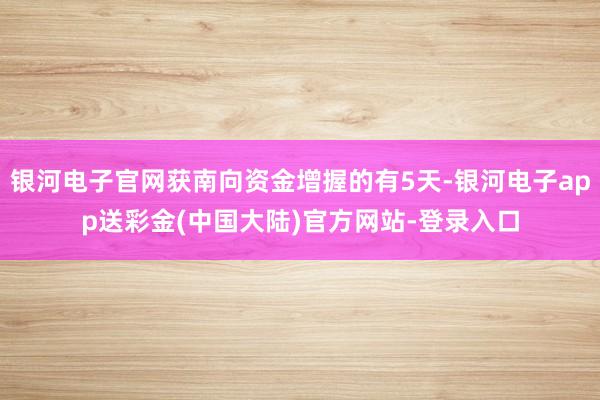 银河电子官网获南向资金增握的有5天-银河电子app送彩金(中国大陆)官方网站-登录入口